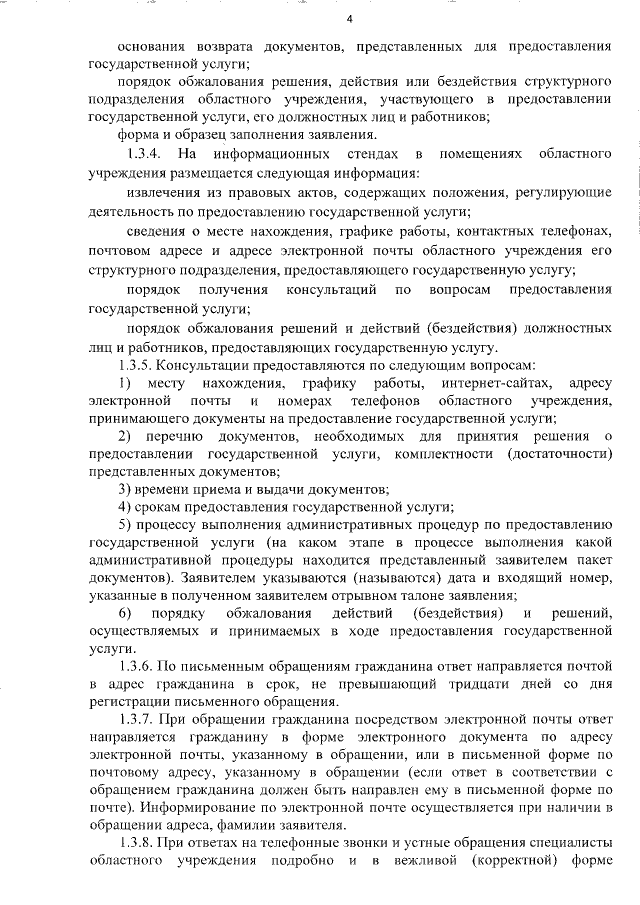 4

основания возврата документов, представленных для предоставления государственной услуги;

порядок обжалования решения, действия или бездействия структурного подразделения областного учреждения, участвующего в предоставлении государственной услуги, его должностных лиц и работников;

форма и образец заполнения заявления.

1.3.4. На информационных стендах в помещениях областного учреждения размещается следующая информация:

извлечения из правовых актов, содержащих положения, регулирующие деятельность по предоставлению государственной услуги;

сведения о месте нахождения, графике работы, контактных телефонах, почтовом адресе и адресе электронной почты областного учреждения его структурного подразделения, предоставляющего государственную услугу;

порядок получения консультаций по вопросам предоставления государственной услуги;

порядок обжалования решений и действий (бездействия) должностных лиц и работников, предоставляющих государственную услугу.

1.3.5. Консультации предоставляются по следующим вопросам:

1) месту нахождения, графику работы, интернет-сайтах, адресу электронной почты и номерах телефонов областного учреждения, принимающего документы на предоставление государственной услуги;

2) перечню документов, необходимых для принятия решения о предоставлении государственной услуги, комплектности (достаточности) представленных документов;

3) времени приема и выдачи документов;

4) срокам предоставления государственной услуги;

5) процессу выполнения административных процедур по предоставлению государственной услуги (на каком этапе в процессе выполнения какой административной процедуры находится представленный заявителем пакет документов). Заявителем указываются (называются) дата и входящий номер, указанные в полученном заявителем отрывном талоне заявления;

6) порядку обжалования действий (бездействия) и решений, осуществляемых и принимаемых в ходе предоставления государственной услуги.

1.3.6. По письменным обращениям гражданина ответ направляется почтой в адрес гражданина в срок, не превышающий тридцати дней со дня регистрации письменного обращения.

1.3.7. При обращении гражданина посредством электронной почты ответ направляется гражданину в форме электронного документа по адресу электронной почты, указанному в обращении, или в письменной форме по почтовому адресу, указанному в обращении (если ответ в соответствии с обращением гражданина должен быть направлен ему в письменной форме по почте). Информирование по электронной почте осуществляется при наличии в обращении адреса, фамилии заявителя.

1.3.8. При ответах на телефонные звонки и устные обращения специалисты областного учреждения подробно и в вежливой (корректной) форме